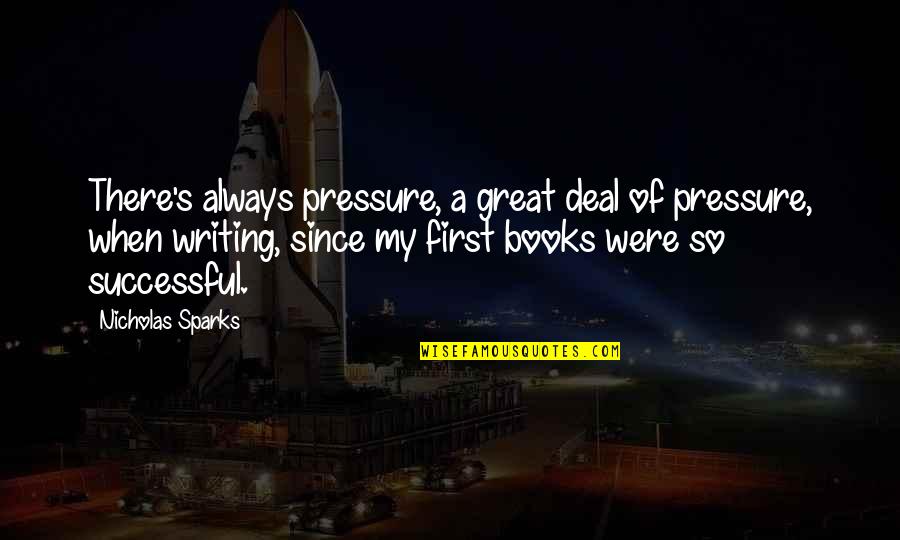 There's always pressure, a great deal of pressure, when writing, since my first books were so successful.

Nicholas Sparks

WISEFAMOUSQUOTES.COM